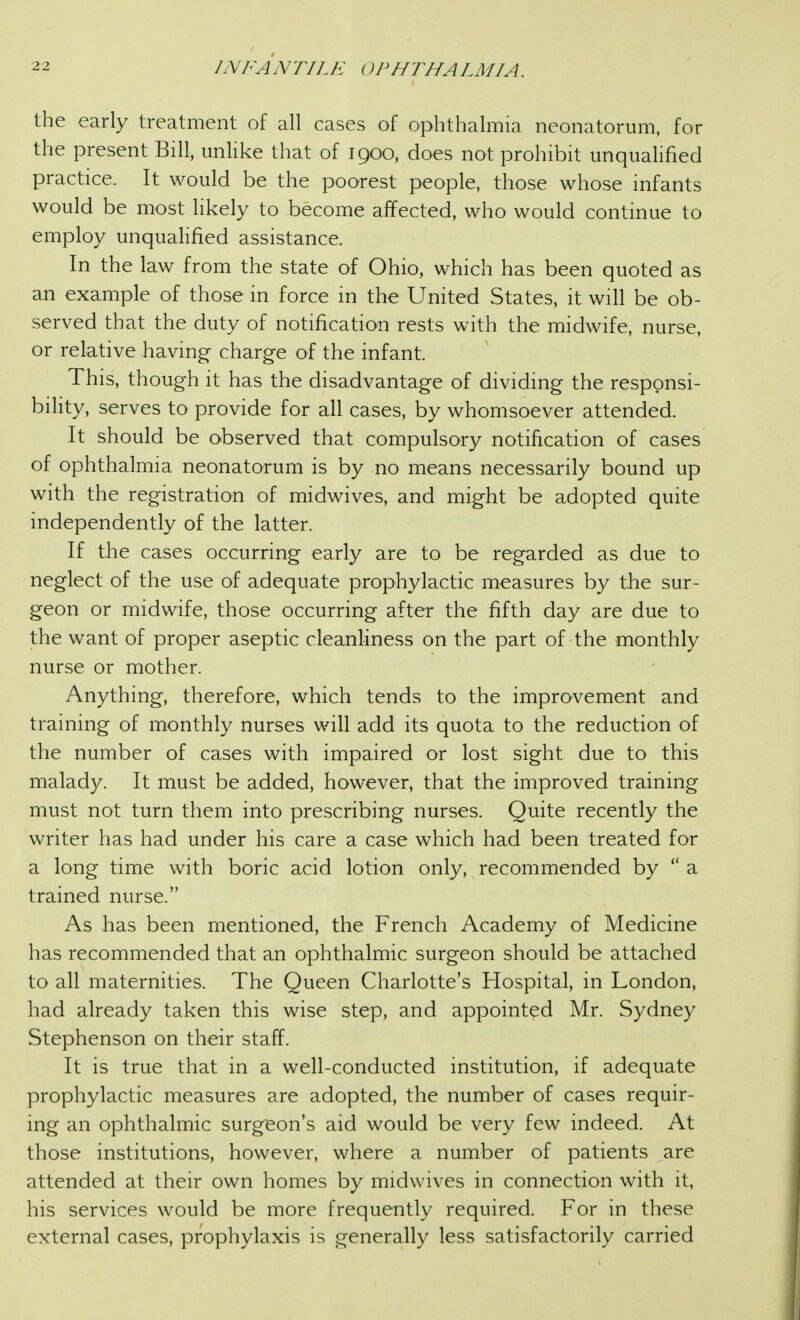 22 INFANTILE OPHTHALMIA.

the early treatment of all cases of ophthalmia neonatorum, for the present Bill, unlike that of 1900, does not prohibit unqualified practice. It would be the poorest people, those whose infants would be most likely to become affected, who would continue to employ unqualified assistance.

In the law from the state of Ohio, which has been quoted as an example of those in force in the United States, it will be observed that the duty of notification rests with the midwife, nurse, or relative having charge of the infant.

This, though it has the disadvantage of dividing the responsibility, serves to provide for all cases, by whomsoever attended.

It should be observed that compulsory notification of cases of ophthalmia neonatorum is by no means necessarily bound up with the registration of midwives, and might be adopted quite independently of the latter.

If the cases occurring early are to be regarded as due to neglect of the use of adequate prophylactic measures by the surgeon or midwife, those occurring after the fifth day are due to the want of proper aseptic cleanliness on the part of the monthly nurse or mother.

Anything, therefore, which tends to the improvement and training of monthly nurses will add its quota to the reduction of the number of cases with impaired or lost sight due to this malady. It must be added, however, that the improved training must not turn them into prescribing nurses. Quite recently the writer has had under his care a case which had been treated for a long time with boric acid lotion only, recommended by " a trained nurse."

As has been mentioned, the French Academy of Medicine has recommended that an ophthalmic surgeon should be attached to all maternities. The Queen Charlotte's Hospital, in London, had already taken this wise step, and appointed Mr. Sydney Stephenson on their staff.

It is true that in a well-conducted institution, if adequate prophylactic measures are adopted, the number of cases requiring an ophthalmic surgeon's aid would be very few indeed. At those institutions, however, where a number of patients are attended at their own homes by midwives in connection with it, his services would be more frequently required. For in these external cases, prophylaxis is generally less satisfactorily carried